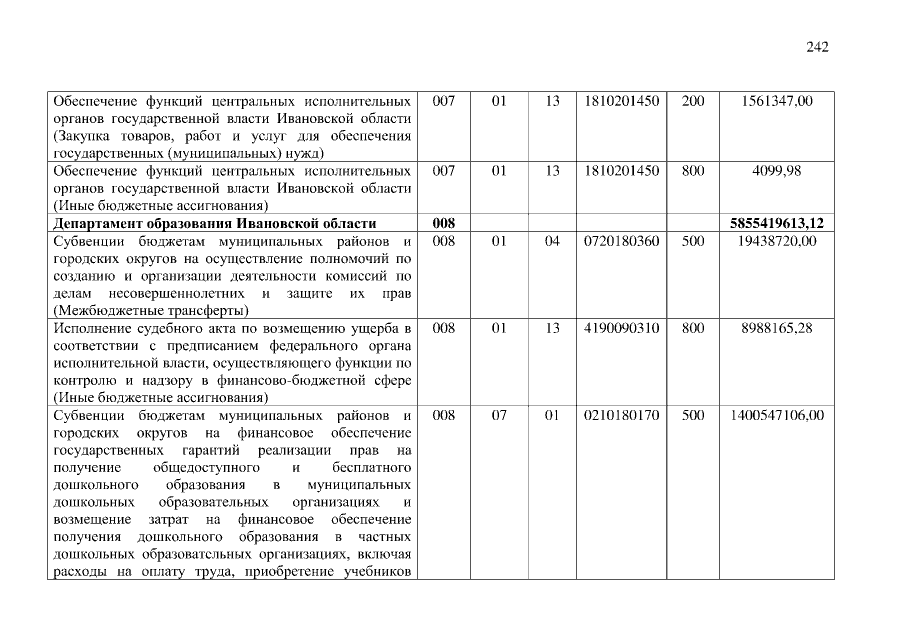 242

| | | | | | | |
|---|---|---|---|---|---|---|
| Обеспечение функций центральных исполнительных органов государственной власти Ивановской области (Закупка товаров, работ и услуг для обеспечения государственных (муниципальных) нужд) | 007 | 01 | 13 | 1810201450 | 200 | 1561347,00 |
| Обеспечение функций центральных исполнительных органов государственной власти Ивановской области (Иные бюджетные ассигнования) | 007 | 01 | 13 | 1810201450 | 800 | 4099,98 |
| **Департамент образования Ивановской области** | **008** | | | | | **5855419613,12** |
| Субвенции бюджетам муниципальных районов и городских округов на осуществление полномочий по созданию и организации деятельности комиссий по делам несовершеннолетних и защите их прав (Межбюджетные трансферты) | 008 | 01 | 04 | 0720180360 | 500 | 19438720,00 |
| Исполнение судебного акта по возмещению ущерба в соответствии с предписанием федерального органа исполнительной власти, осуществляющего функции по контролю и надзору в финансово-бюджетной сфере (Иные бюджетные ассигнования) | 008 | 01 | 13 | 4190090310 | 800 | 8988165,28 |
| Субвенции бюджетам муниципальных районов и городских округов на финансовое обеспечение государственных гарантий реализации прав на получение общедоступного и бесплатного дошкольного образования в муниципальных дошкольных образовательных организациях и возмещение затрат на финансовое обеспечение получения дошкольного образования в частных дошкольных образовательных организациях, включая расходы на оплату труда, приобретение учебников | 008 | 07 | 01 | 0210180170 | 500 | 1400547106,00 |